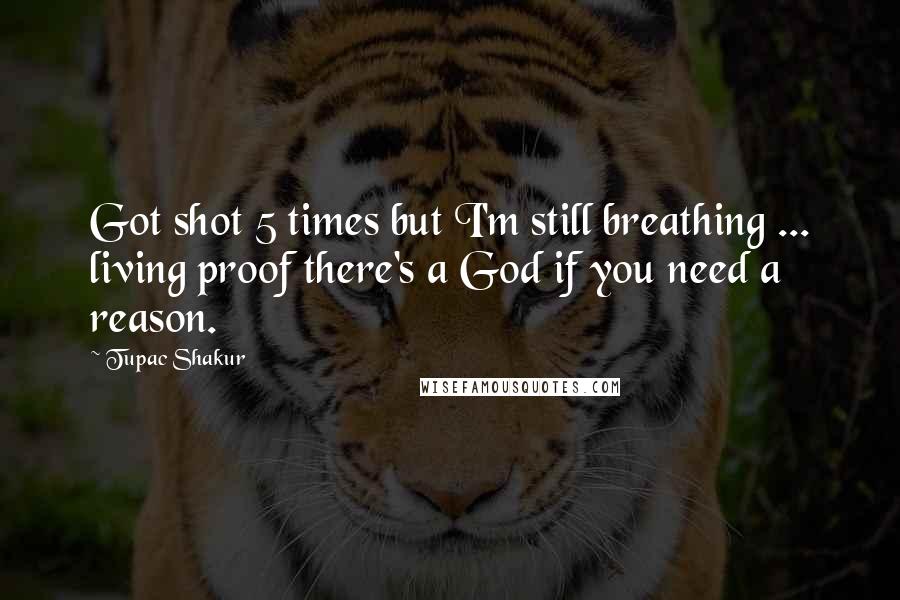 Got shot 5 times but I'm still breathing ... living proof there's a God if you need a reason.

~ Tupac Shakur

WISEFAMOUSQUOTES.COM